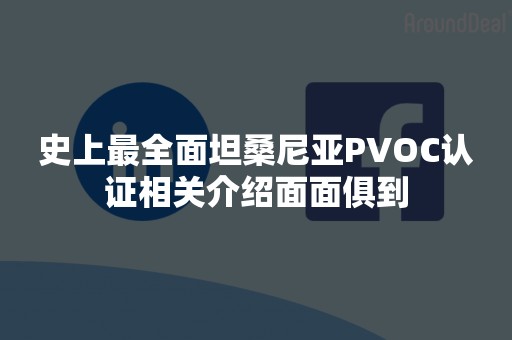 AroundDeal

史上最全面坦桑尼亚PVOC认证相关介绍面面俱到